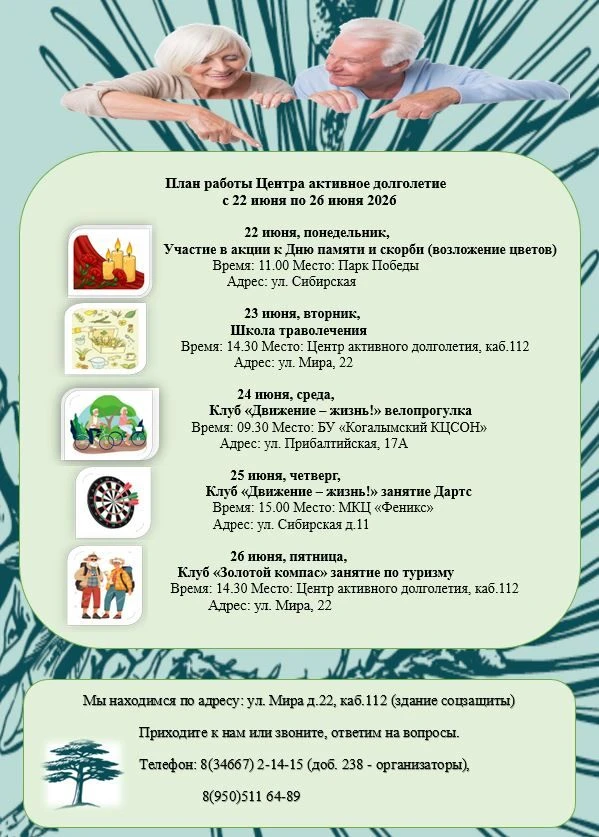 План работы Центра активное долголетие
с 22 июня по 26 июня 2026

22 июня, понедельник,
Участие в акции к Дню памяти и скорби (возложение цветов)
Время: 11.00 Место: Парк Победы
Адрес: ул. Сибирская

23 июня, вторник,
Школа траволечения
Время: 14.30 Место: Центр активного долголетия, каб.112
Адрес: ул. Мира, 22

24 июня, среда,
Клуб «Движение – жизнь!» велопрогулка
Время: 09.30 Место: БУ «Когалымский КЦСОН»
Адрес: ул. Прибалтийская, 17А

25 июня, четверг,
Клуб «Движение – жизнь!» занятие Дартс
Время: 15.00 Место: МКЦ «Феникс»
Адрес: ул. Сибирская д.11

26 июня, пятница,
Клуб «Золотой компас» занятие по туризму
Время: 14.30 Место: Центр активного долголетия, каб.112
Адрес: ул. Мира, 22

Мы находимся по адресу: ул. Мира д.22, каб.112 (здание соцзащиты)

Приходите к нам или звоните, ответим на вопросы.

Телефон: 8(34667) 2-14-15 (доб. 238 - организаторы),

8(950)511 64-89